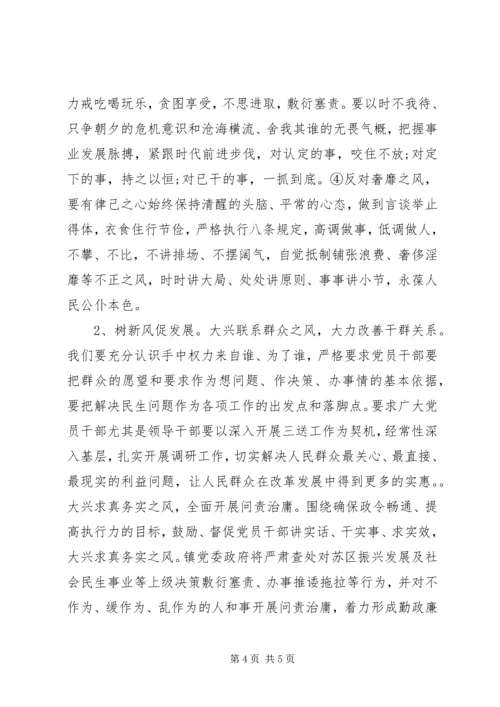 力戒吃喝玩乐，贪图享受，不思进取，敷衍塞责。要以时不我待、只争朝夕的危机意识和沧海横流、舍我其谁的无畏气概，把握事业发展脉搏，紧跟时代前进步伐，对认定的事，咬住不放；对定下的事，持之以恒；对已干的事，一抓到底。④反对奢靡之风，要有律己之心始终保持清醒的头脑、平常的心态，做到言谈举止得体，衣食住行节俭，严格执行八条规定，高调做事，低调做人，不攀、不比，不讲排场、不摆阔气，自觉抵制铺张浪费、奢侈淫靡等不正之风，时时讲大局、处处讲原则、事事讲小节，永葆人民公仆本色。

2、树新风促发展。大兴联系群众之风，大力改善干群关系。我们要充分认识手中权力来自谁、为了谁，严格要求党员干部要把群众的愿望和要求作为想问题、作决策、办事情的基本依据，要把解决民生问题作为各项工作的出发点和落脚点。要求广大党员干部尤其是领导干部要以深入开展三送工作为契机，经常性深入基层，扎实开展调研工作，切实解决人民群众最关心、最直接、最现实的利益问题，让人民群众在改革发展中得到更多的实惠。。大兴求真务实之风，全面开展问责治庸。围绕确保政令畅通、提高执行力的目标，鼓励、督促党员干部讲实话、干实事、求实效，大兴求真务实之风。镇党委政府将严肃查处对苏区振兴发展及社会民生事业等上级决策敷衍塞责、办事推诿拖拉等行为，并对不作为、缓作为、乱作为的人和事开展问责治庸，着力形成勤政廉

第 4 页 共 5 页